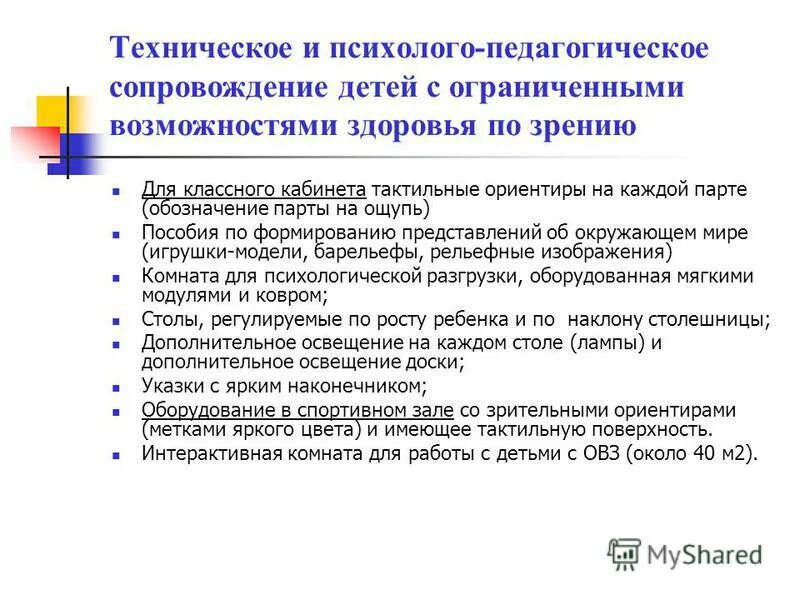 Техническое и психолого-педагогическое сопровождение детей с ограниченными возможностями здоровья по зрению

- Для классного кабинета тактильные ориентиры на каждой парте (обозначение парты на ощупь)
- Пособия по формированию представлений об окружающем мире (игрушки-модели, барельефы, рельефные изображения)
- Комната для психологической разгрузки, оборудованная мягкими модулями и ковром;
- Столы, регулируемые по росту ребенка и по наклону столешницы;
- Дополнительное освещение на каждом столе (лампы) и дополнительное освещение доски;
- Указки с ярким наконечником;
- Оборудование в спортивном зале со зрительными ориентирами (метками яркого цвета) и имеющее тактильную поверхность.
- Интерактивная комната для работы с детьми с ОВЗ (около 40 м2).

MyShared